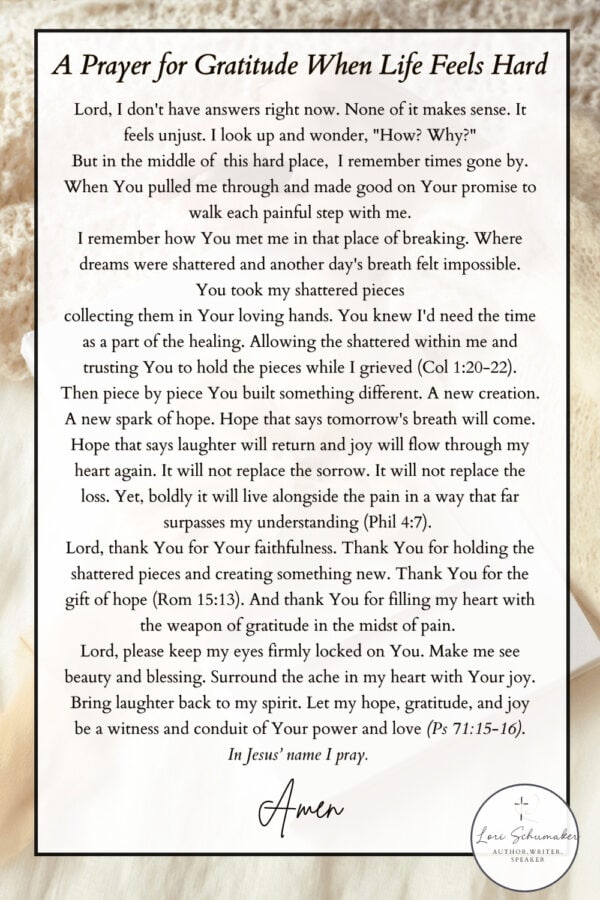 A Prayer for Gratitude When Life Feels Hard

Lord, I don't have answers right now. None of it makes sense. It feels unjust. I look up and wonder, "How? Why?"

But in the middle of this hard place, I remember times gone by. When You pulled me through and made good on Your promise to walk each painful step with me.

I remember how You met me in that place of breaking. Where dreams were shattered and another day's breath felt impossible. You took my shattered pieces

collecting them in Your loving hands. You knew I'd need the time as a part of the healing. Allowing the shattered within me and trusting You to hold the pieces while I grieved (Col 1:20-22).

Then piece by piece You built something different. A new creation. A new spark of hope. Hope that says tomorrow's breath will come. Hope that says laughter will return and joy will flow through my heart again. It will not replace the sorrow. It will not replace the loss. Yet, boldly it will live alongside the pain in a way that far surpasses my understanding (Phil 4:7).

Lord, thank You for Your faithfulness. Thank You for holding the shattered pieces and creating something new. Thank You for the gift of hope (Rom 15:13). And thank You for filling my heart with the weapon of gratitude in the midst of pain.

Lord, please keep my eyes firmly locked on You. Make me see beauty and blessing. Surround the ache in my heart with Your joy. Bring laughter back to my spirit. Let my hope, gratitude, and joy be a witness and conduit of Your power and love (Ps 71:15-16).

In Jesus' name I pray.

Amen

Lori Schumaker
AUTHOR.WRITER.
SPEAKER